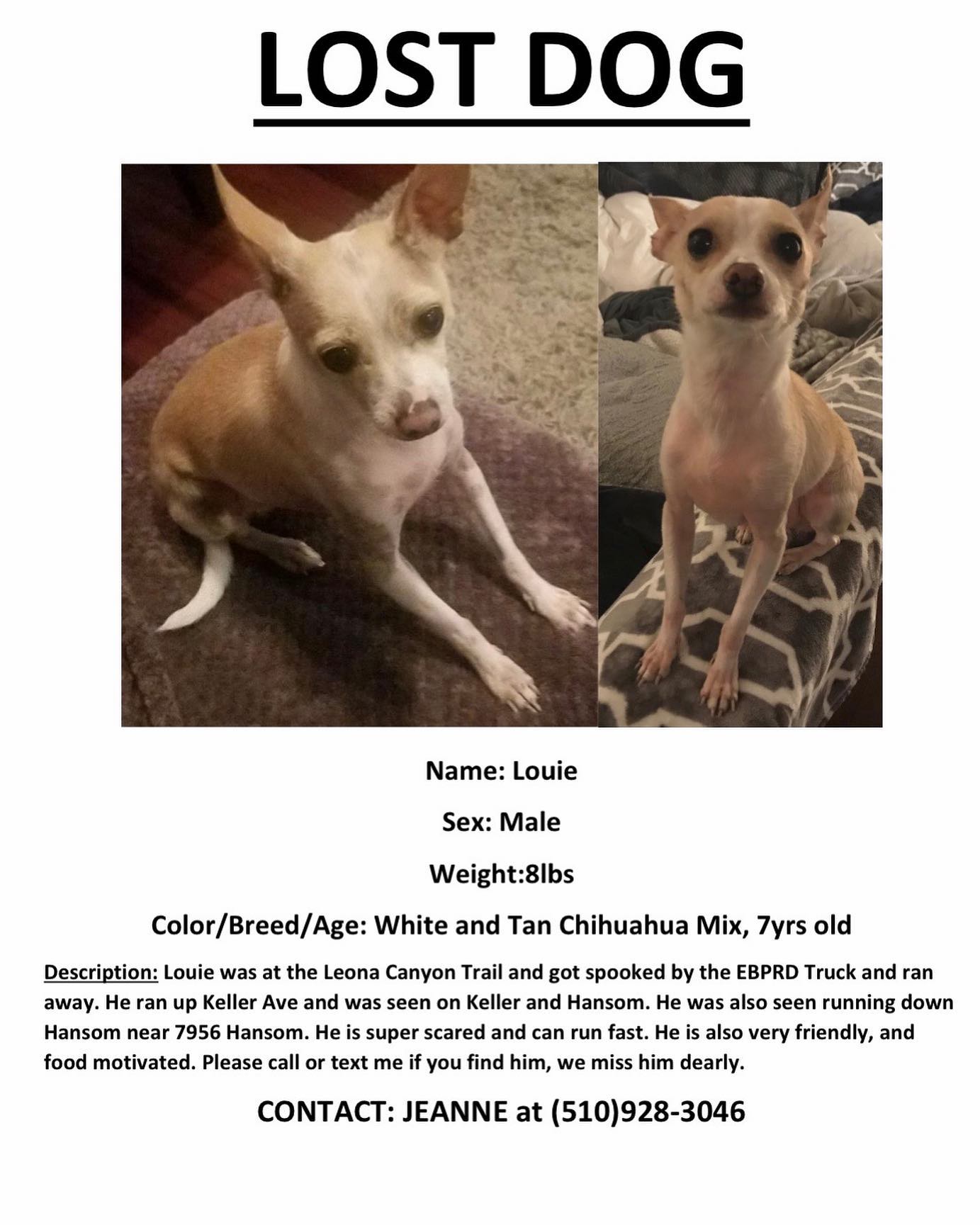 LOST DOG

Name: Louie

Sex: Male

Weight:8lbs

Color/Breed/Age: White and Tan Chihuahua Mix, 7yrs old

Description: Louie was at the Leona Canyon Trail and got spooked by the EBPRD Truck and ran away. He ran up Keller Ave and was seen on Keller and Hansom. He was also seen running down Hansom near 7956 Hansom. He is super scared and can run fast. He is also very friendly, and food motivated. Please call or text me if you find him, we miss him dearly.

CONTACT: JEANNE at (510)928-3046